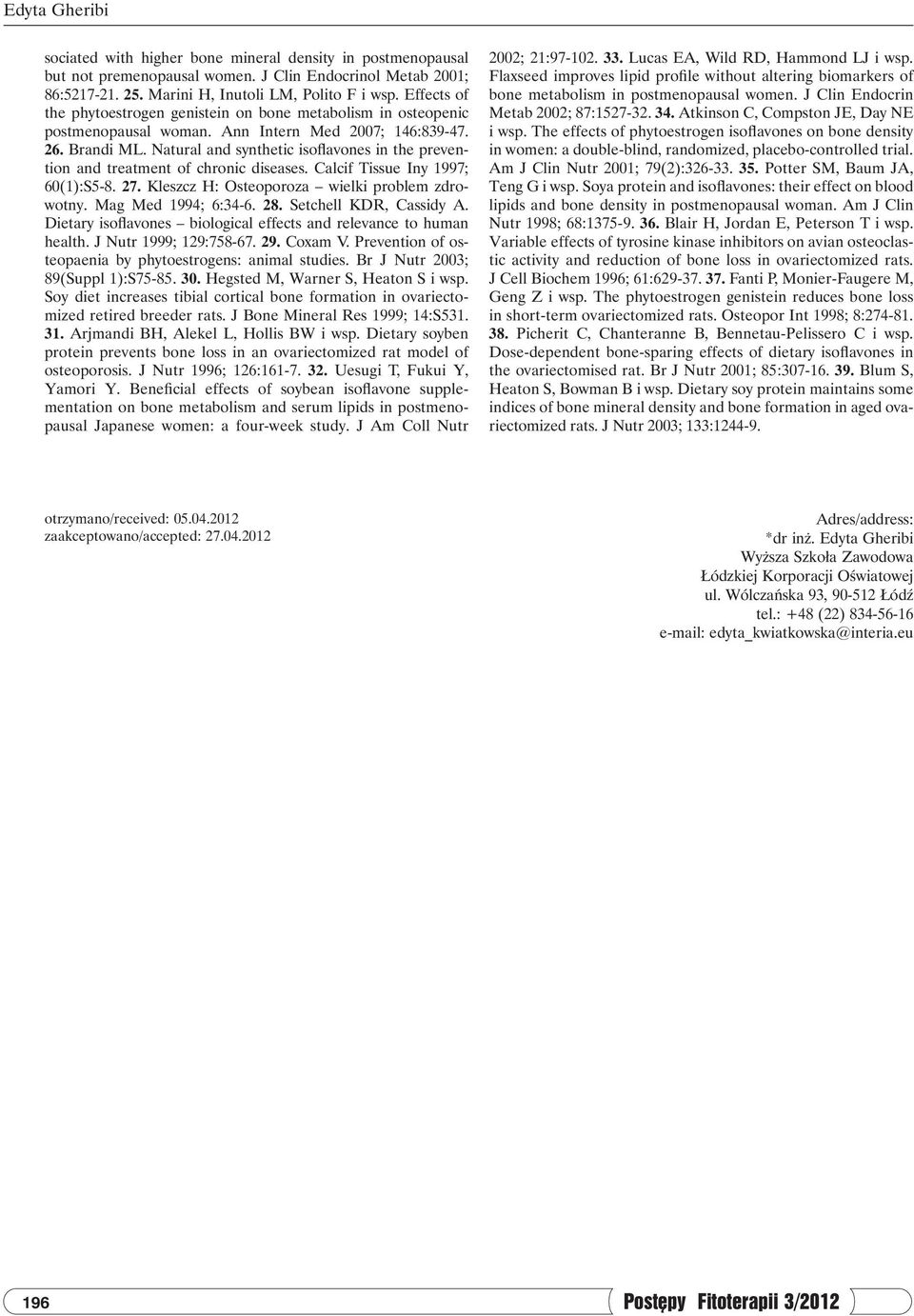 Edyta Gheribi

sociated with higher bone mineral density in postmenopausal but not premenopausal women. J Clin Endocrinol Metab 2001; 86:5217-21. 25. Marini H, Inutoli LM, Polito F i wsp. Effects of the phytoestrogen genistein on bone metabolism in osteopenic postmenopausal woman. Ann Intern Med 2007; 146:839-47. 26. Brandi ML. Natural and synthetic isoflavones in the prevention and treatment of chronic diseases. Calcif Tissue Iny 1997; 60(1):S5-8. 27. Kleszcz H: Osteoporoza – wielki problem zdrowotny. Mag Med 1994; 6:34-6. 28. Setchell KDR, Cassidy A. Dietary isoflavones – biological effects and relevance to human health. J Nutr 1999; 129:758-67. 29. Coxam V. Prevention of osteopaenia by phytoestrogens: animal studies. Br J Nutr 2003; 89(Suppl 1):S75-85. 30. Hegsted M, Warner S, Heaton S i wsp. Soy diet increases tibial cortical bone formation in ovariectomized retired breeder rats. J Bone Mineral Res 1999; 14:S531. 31. Arjmandi BH, Alekel L, Hollis BW i wsp. Dietary soyben protein prevents bone loss in an ovariectomized rat model of osteoporosis. J Nutr 1996; 126:161-7. 32. Uesugi T, Fukui Y, Yamori Y. Beneficial effects of soybean isoflavone supplementation on bone metabolism and serum lipids in postmenopausal Japanese women: a four-week study. J Am Coll Nutr 2002; 21:97-102. 33. Lucas EA, Wild RD, Hammond LJ i wsp. Flaxseed improves lipid profile without altering biomarkers of bone metabolism in postmenopausal women. J Clin Endocrin Metab 2002; 87:1527-32. 34. Atkinson C, Compston JE, Day NE i wsp. The effects of phytoestrogen isoflavones on bone density in women: a double-blind, randomized, placebo-controlled trial. Am J Clin Nutr 2001; 79(2):326-33. 35. Potter SM, Baum JA, Teng G i wsp. Soya protein and isoflavones: their effect on blood lipids and bone density in postmenopausal woman. Am J Clin Nutr 1998; 68:1375-9. 36. Blair H, Jordan E, Peterson T i wsp. Variable effects of tyrosine kinase inhibitors on avian osteoclastic activity and reduction of bone loss in ovariectomized rats. J Cell Biochem 1996; 61:629-37. 37. Fanti P, Monier-Faugere M, Geng Z i wsp. The phytoestrogen genistein reduces bone loss in short-term ovariectomized rats. Osteopor Int 1998; 8:274-81. 38. Picherit C, Chanteranne B, Bennetau-Pelissero C i wsp. Dose-dependent bone-sparing effects of dietary isoflavones in the ovariectomised rat. Br J Nutr 2001; 85:307-16. 39. Blum S, Heaton S, Bowman B i wsp. Dietary soy protein maintains some indices of bone mineral density and bone formation in aged ovariectomized rats. J Nutr 2003; 133:1244-9.

otrzymano/received: 05.04.2012
zaakceptowano/accepted: 27.04.2012

Adres/address:
*dr inż. Edyta Gheribi
Wyższa Szkoła Zawodowa
Łódzkiej Korporacji Oświatowej
ul. Wólczańska 93, 90-512 Łódź
tel.: +48 (22) 834-56-16
e-mail: edyta_kwiatkowska@interia.eu

196

Postępy Fitoterapii 3/2012